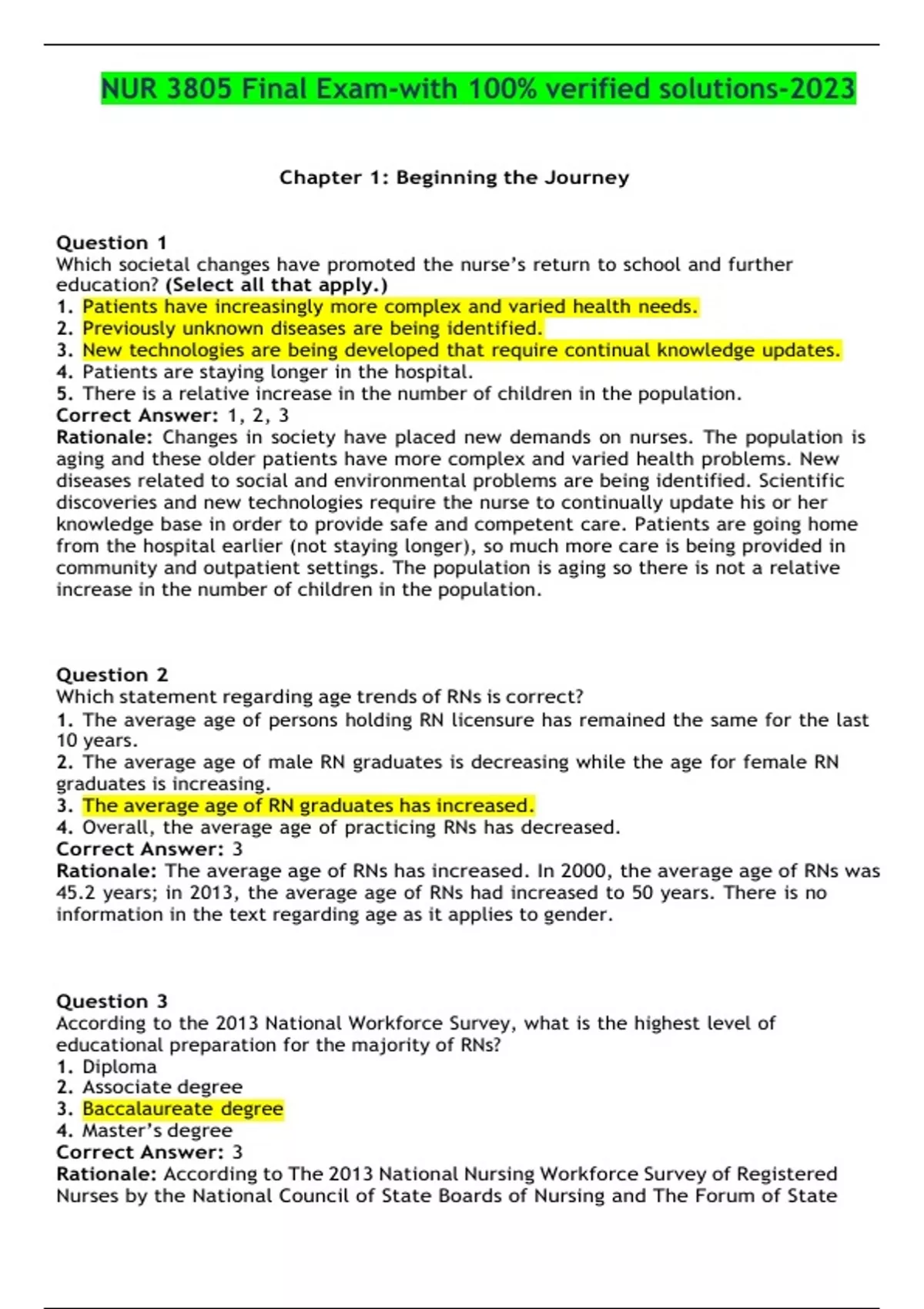 NUR 3805 Final Exam-with 100% verified solutions-2023

Chapter 1: Beginning the Journey

Question 1
Which societal changes have promoted the nurse's return to school and further education? (Select all that apply.)
1. Patients have increasingly more complex and varied health needs.
2. Previously unknown diseases are being identified.
3. New technologies are being developed that require continual knowledge updates.
4. Patients are staying longer in the hospital.
5. There is a relative increase in the number of children in the population.
Correct Answer: 1, 2, 3
Rationale: Changes in society have placed new demands on nurses. The population is aging and these older patients have more complex and varied health problems. New diseases related to social and environmental problems are being identified. Scientific discoveries and new technologies require the nurse to continually update his or her knowledge base in order to provide safe and competent care. Patients are going home from the hospital earlier (not staying longer), so much more care is being provided in community and outpatient settings. The population is aging so there is not a relative increase in the number of children in the population.

Question 2
Which statement regarding age trends of RNs is correct?
1. The average age of persons holding RN licensure has remained the same for the last 10 years.
2. The average age of male RN graduates is decreasing while the age for female RN graduates is increasing.
3. The average age of RN graduates has increased.
4. Overall, the average age of practicing RNs has decreased.
Correct Answer: 3
Rationale: The average age of RNs has increased. In 2000, the average age of RNs was 45.2 years; in 2013, the average age of RNs had increased to 50 years. There is no information in the text regarding age as it applies to gender.

Question 3
According to the 2013 National Workforce Survey, what is the highest level of educational preparation for the majority of RNs?
1. Diploma
2. Associate degree
3. Baccalaureate degree
4. Master's degree
Correct Answer: 3
Rationale: According to The 2013 National Nursing Workforce Survey of Registered Nurses by the National Council of State Boards of Nursing and The Forum of State